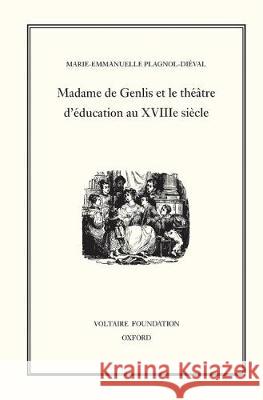 MARIE-EMMANUELLE PLAGNOL-DIÉVAL

Madame de Genlis et le théâtre d'éducation au XVIIIe siècle

VOLTAIRE FOUNDATION
OXFORD

Kraina Książek